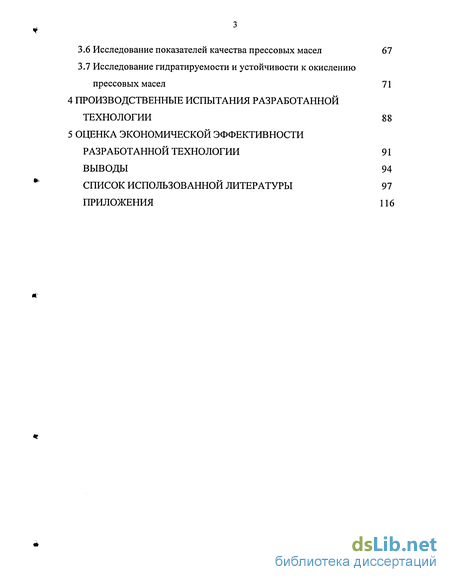 3

3.6 Исследование показателей качества прессовых масел 67

3.7 Исследование гидратируемости и устойчивости к окислению прессовых масел 71

4 ПРОИЗВОДСТВЕННЫЕ ИСПЫТАНИЯ РАЗРАБОТАННОЙ ТЕХНОЛОГИИ 88

5 ОЦЕНКА ЭКОНОМИЧЕСКОЙ ЭФФЕКТИВНОСТИ РАЗРАБОТАННОЙ ТЕХНОЛОГИИ 91

ВЫВОДЫ 94

СПИСОК ИСПОЛЬЗОВАННОЙ ЛИТЕРАТУРЫ 97

ПРИЛОЖЕНИЯ 116

dsLib.net
библиотека диссертаций